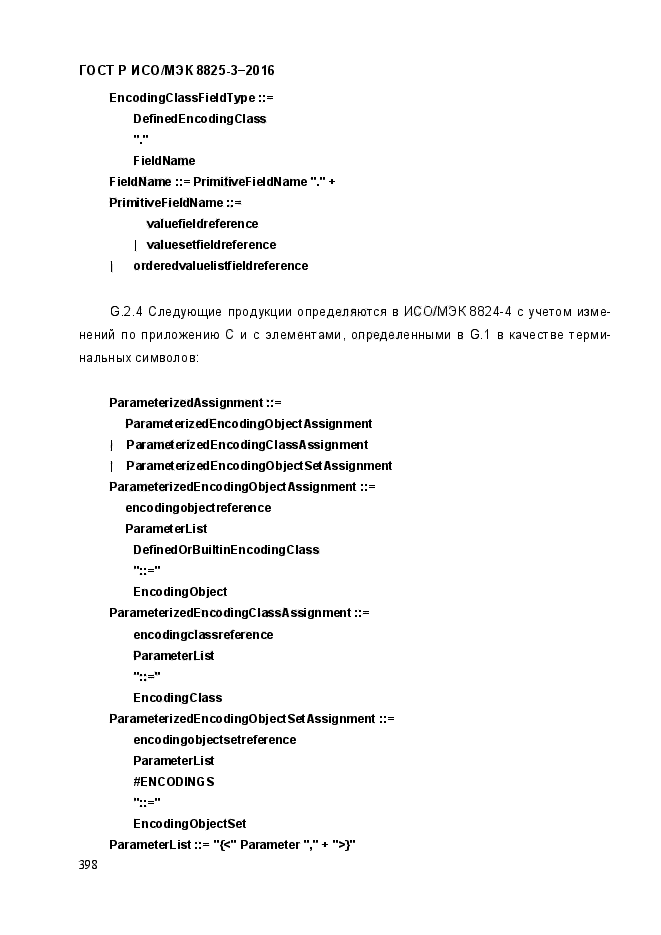 ГОСТ Р ИСО/МЭК 8825-3–2016

EncodingClassFieldType ::=
DefinedEncodingClass
"."
FieldName
FieldName ::= PrimitiveFieldName "." +
PrimitiveFieldName ::=
valuefieldreference
| valuesetfieldreference
| orderedvaluelistfieldreference

G.2.4 Следующие продукции определяются в ИСО/МЭК 8824-4 с учетом изменений по приложению С и с элементами, определенными в G.1 в качестве терминальных символов:

ParameterizedAssignment ::=
ParameterizedEncodingObjectAssignment
| ParameterizedEncodingClassAssignment
| ParameterizedEncodingObjectSetAssignment
ParameterizedEncodingObjectAssignment ::=
encodingobjectreference
ParameterList
DefinedOrBuiltinEncodingClass
"::="
EncodingObject
ParameterizedEncodingClassAssignment ::=
encodingclassreference
ParameterList
"::="
EncodingClass
ParameterizedEncodingObjectSetAssignment ::=
encodingobjectsetreference
ParameterList
#ENCODINGS
"::="
EncodingObjectSet
ParameterList ::= "{<" Parameter "," + ">}"
398